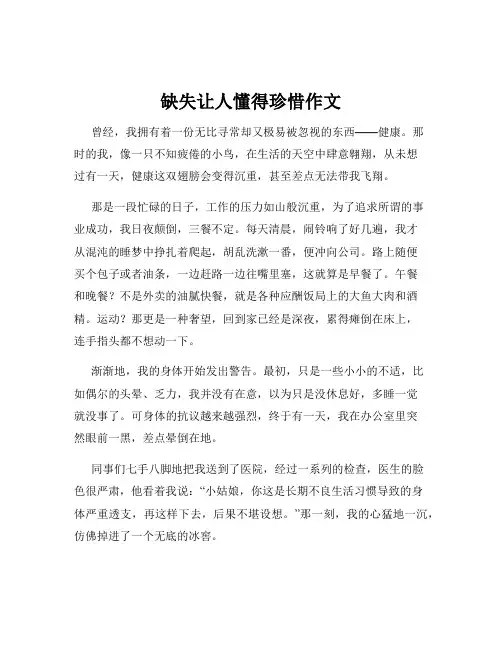 缺失让人懂得珍惜作文

曾经，我拥有着一份无比寻常却又极易被忽视的东西——健康。那时的我，像一只不知疲倦的小鸟，在生活的天空中肆意翱翔，从未想过有一天，健康这双翅膀会变得沉重，甚至差点无法带我飞翔。

那是一段忙碌的日子，工作的压力如山般沉重，为了追求所谓的事业成功，我日夜颠倒，三餐不定。每天清晨，闹铃响了好几遍，我才从混沌的睡梦中挣扎着爬起，胡乱洗漱一番，便冲向公司。路上随便买个包子或者油条，一边赶路一边往嘴里塞，这就算是早餐了。午餐和晚餐？不是外卖的油腻快餐，就是各种应酬饭局上的大鱼大肉和酒精。运动？那更是一种奢望，回到家已经是深夜，累得瘫倒在床上，连手指头都不想动一下。

渐渐地，我的身体开始发出警告。最初，只是一些小小的不适，比如偶尔的头晕、乏力，我并没有在意，以为只是没休息好，多睡一觉就没事了。可身体的抗议越来越强烈，终于有一天，我在办公室里突然眼前一黑，差点晕倒在地。

同事们七手八脚地把我送到了医院，经过一系列的检查，医生的脸色很严肃，他看着我说：“小姑娘，你这是长期不良生活习惯导致的身体严重透支，再这样下去，后果不堪设想。”那一刻，我的心猛地一沉，仿佛掉进了一个无底的冰窖。